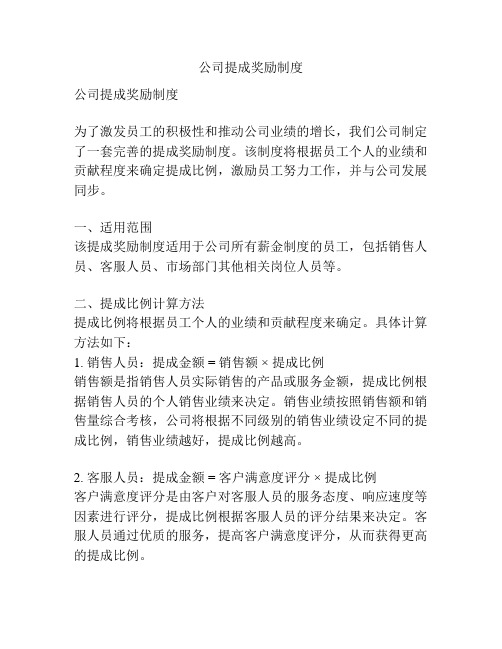 公司提成奖励制度

公司提成奖励制度

为了激发员工的积极性和推动公司业绩的增长，我们公司制定了一套完善的提成奖励制度。该制度将根据员工个人的业绩和贡献程度来确定提成比例，激励员工努力工作，并与公司发展同步。

一、适用范围
该提成奖励制度适用于公司所有薪金制度的员工，包括销售人员、客服人员、市场部门其他相关岗位人员等。

二、提成比例计算方法
提成比例将根据员工个人的业绩和贡献程度来确定。具体计算方法如下：
1. 销售人员：提成金额 = 销售额 × 提成比例
销售额是指销售人员实际销售的产品或服务金额，提成比例根据销售人员的个人销售业绩来决定。销售业绩按照销售额和销售量综合考核，公司将根据不同级别的销售业绩设定不同的提成比例，销售业绩越好，提成比例越高。

2. 客服人员：提成金额 = 客户满意度评分 × 提成比例
客户满意度评分是由客户对客服人员的服务态度、响应速度等因素进行评分，提成比例根据客服人员的评分结果来决定。客服人员通过优质的服务，提高客户满意度评分，从而获得更高的提成比例。